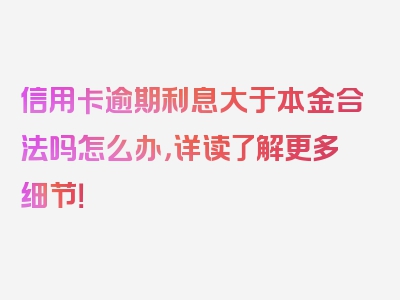 信用卡逾期利息大于本金合法吗怎么办，详读了解更多细节！